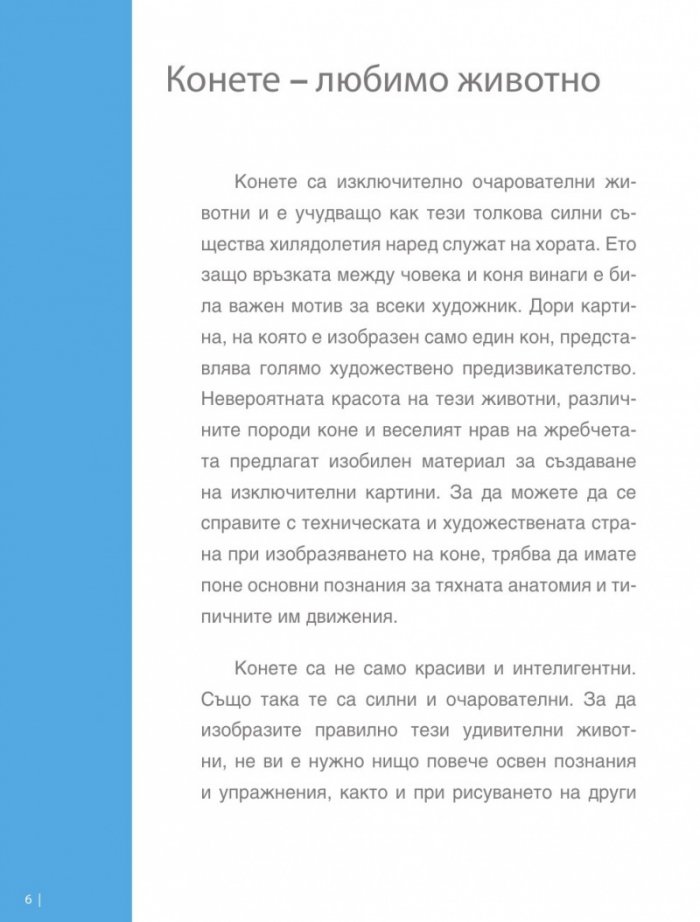 Конете – любимо животно

Конете са изключително очарователни животни и е учудващо как тези толкова силни същества хилядолетия наред служат на хората. Ето защо връзката между човека и коня винаги е била важен мотив за всеки художник. Дори картина, на която е изобразен само един кон, представлява голямо художествено предизвикателство. Невероятната красота на тези животни, различните породи коне и веселият нрав на жребчетата предлагат изобилен материал за създаване на изключителни картини. За да можете да се справите с техническата и художествената страна при изобразяването на коне, трябва да имате поне основни познания за тяхната анатомия и типичните им движения.

Конете са не само красиви и интелигентни. Също така те са силни и очарователни. За да изобразите правилно тези удивителни животни, не ви е нужно нищо повече освен познания и упражнения, както и при рисуването на други

6 |